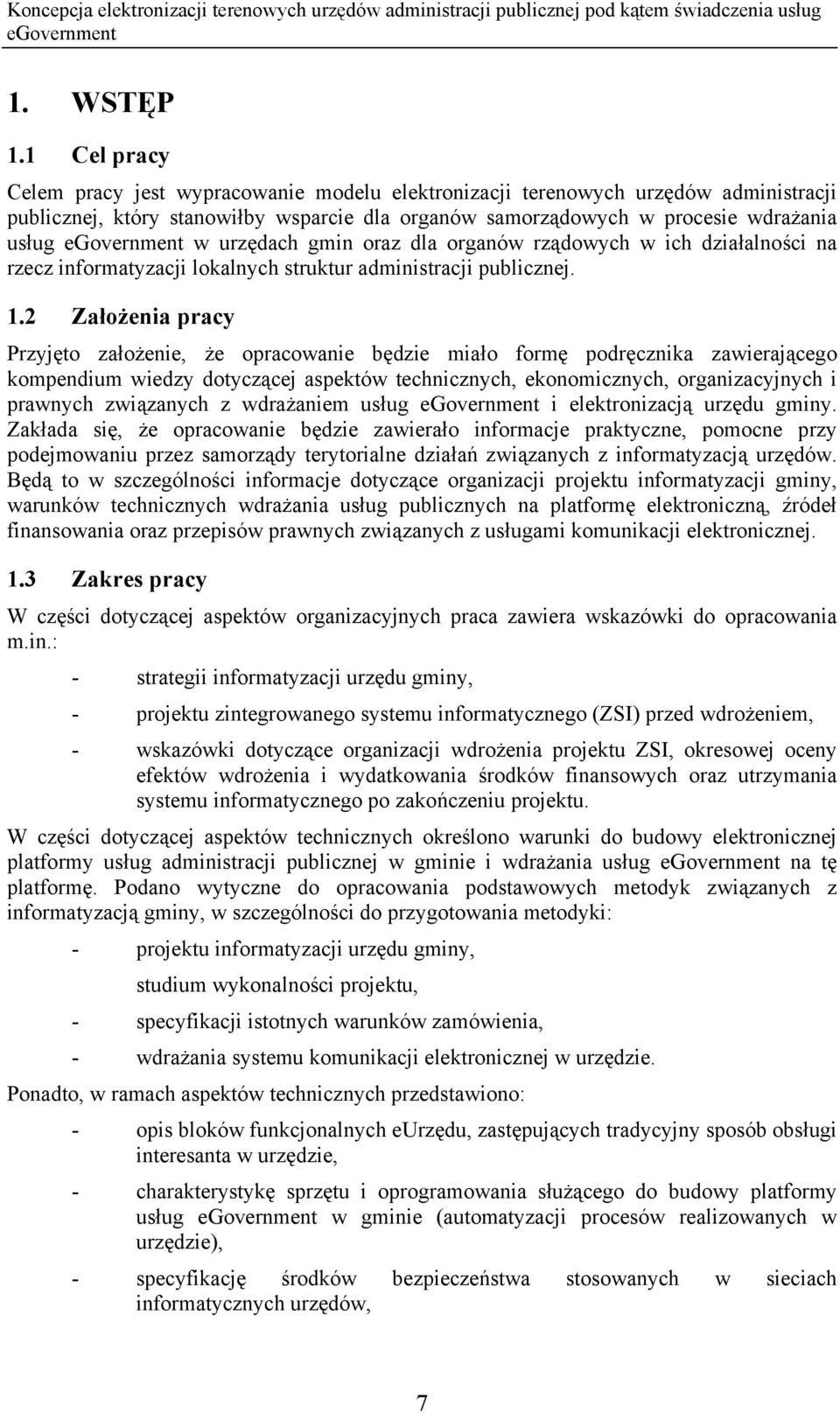 Koncepcja elektronizacji terenowych urzędów administracji publicznej pod kątem świadczenia usług eGovernment

1. WSTĘP

1.1 Cel pracy

Celem pracy jest wypracowanie modelu elektronizacji terenowych urzędów administracji publicznej, który stanowiłby wsparcie dla organów samorządowych w procesie wdrażania usług eGovernment w urzędach gmin oraz dla organów rządowych w ich działalności na rzecz informatyzacji lokalnych struktur administracji publicznej.

1.2 Założenia pracy

Przyjęto założenie, że opracowanie będzie miało formę podręcznika zawierającego kompendium wiedzy dotyczącej aspektów technicznych, ekonomicznych, organizacyjnych i prawnych związanych z wdrażaniem usług eGovernment i elektronizacją urzędu gminy. Zakłada się, że opracowanie będzie zawierało informacje praktyczne, pomocne przy podejmowaniu przez samorządy terytorialne działań związanych z informatyzacją urzędów. Będą to w szczególności informacje dotyczące organizacji projektu informatyzacji gminy, warunków technicznych wdrażania usług publicznych na platformę elektroniczną, źródeł finansowania oraz przepisów prawnych związanych z usługami komunikacji elektronicznej.

1.3 Zakres pracy

W części dotyczącej aspektów organizacyjnych praca zawiera wskazówki do opracowania m.in.:

- strategii informatyzacji urzędu gminy,

- projektu zintegrowanego systemu informatycznego (ZSI) przed wdrożeniem,

- wskazówki dotyczące organizacji wdrożenia projektu ZSI, okresowej oceny efektów wdrożenia i wydatkowania środków finansowych oraz utrzymania systemu informatycznego po zakończeniu projektu.

W części dotyczącej aspektów technicznych określono warunki do budowy elektronicznej platformy usług administracji publicznej w gminie i wdrażania usług eGovernment na tę platformę. Podano wytyczne do opracowania podstawowych metodyk związanych z informatyzacją gminy, w szczególności do przygotowania metodyki:

- projektu informatyzacji urzędu gminy,

studium wykonalności projektu,

- specyfikacji istotnych warunków zamówienia,

- wdrażania systemu komunikacji elektronicznej w urzędzie.

Ponadto, w ramach aspektów technicznych przedstawiono:

- opis bloków funkcjonalnych eUrzędu, zastępujących tradycyjny sposób obsługi interesanta w urzędzie,

- charakterystykę sprzętu i oprogramowania służącego do budowy platformy usług eGovernment w gminie (automatyzacji procesów realizowanych w urzędzie),

- specyfikację środków bezpieczeństwa stosowanych w sieciach informatycznych urzędów,

7